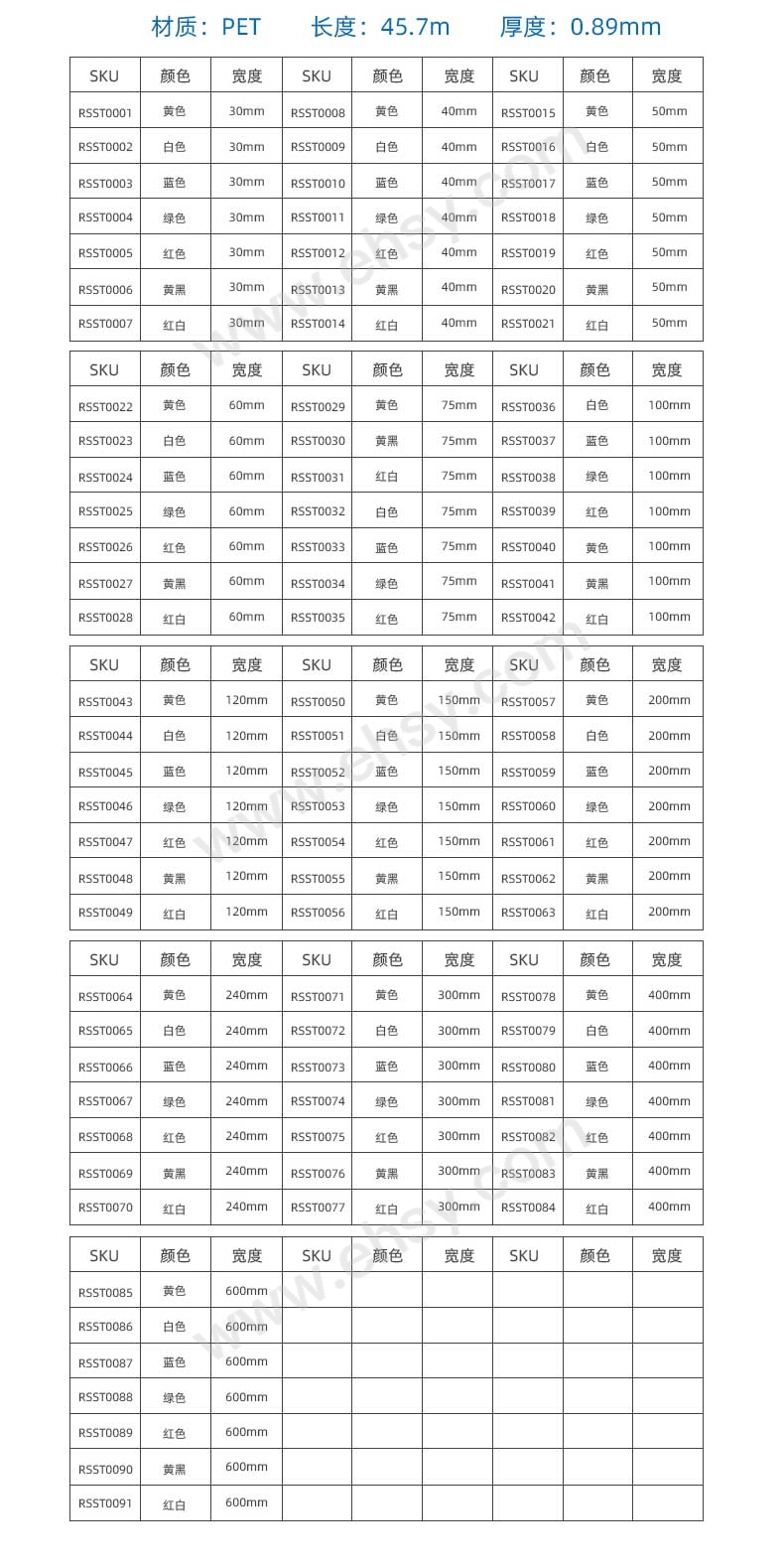 材质：PET　　长度：45.7m　　厚度：0.89mm

| SKU | 颜色 | 宽度 | SKU | 颜色 | 宽度 | SKU | 颜色 | 宽度 |
|---|---|---|---|---|---|---|---|---|
| RSST0001 | 黄色 | 30mm | RSST0008 | 黄色 | 40mm | RSST0015 | 黄色 | 50mm |
| RSST0002 | 白色 | 30mm | RSST0009 | 白色 | 40mm | RSST0016 | 白色 | 50mm |
| RSST0003 | 蓝色 | 30mm | RSST0010 | 蓝色 | 40mm | RSST0017 | 蓝色 | 50mm |
| RSST0004 | 绿色 | 30mm | RSST0011 | 绿色 | 40mm | RSST0018 | 绿色 | 50mm |
| RSST0005 | 红色 | 30mm | RSST0012 | 红色 | 40mm | RSST0019 | 红色 | 50mm |
| RSST0006 | 黄黑 | 30mm | RSST0013 | 黄黑 | 40mm | RSST0020 | 黄黑 | 50mm |
| RSST0007 | 红白 | 30mm | RSST0014 | 红白 | 40mm | RSST0021 | 红白 | 50mm |

| SKU | 颜色 | 宽度 | SKU | 颜色 | 宽度 | SKU | 颜色 | 宽度 |
|---|---|---|---|---|---|---|---|---|
| RSST0022 | 黄色 | 60mm | RSST0029 | 黄色 | 75mm | RSST0036 | 白色 | 100mm |
| RSST0023 | 白色 | 60mm | RSST0030 | 黄黑 | 75mm | RSST0037 | 蓝色 | 100mm |
| RSST0024 | 蓝色 | 60mm | RSST0031 | 红白 | 75mm | RSST0038 | 绿色 | 100mm |
| RSST0025 | 绿色 | 60mm | RSST0032 | 白色 | 75mm | RSST0039 | 红色 | 100mm |
| RSST0026 | 红色 | 60mm | RSST0033 | 蓝色 | 75mm | RSST0040 | 黄色 | 100mm |
| RSST0027 | 黄黑 | 60mm | RSST0034 | 绿色 | 75mm | RSST0041 | 黄黑 | 100mm |
| RSST0028 | 红白 | 60mm | RSST0035 | 红色 | 75mm | RSST0042 | 红白 | 100mm |

| SKU | 颜色 | 宽度 | SKU | 颜色 | 宽度 | SKU | 颜色 | 宽度 |
|---|---|---|---|---|---|---|---|---|
| RSST0043 | 黄色 | 120mm | RSST0050 | 黄色 | 150mm | RSST0057 | 黄色 | 200mm |
| RSST0044 | 白色 | 120mm | RSST0051 | 白色 | 150mm | RSST0058 | 白色 | 200mm |
| RSST0045 | 蓝色 | 120mm | RSST0052 | 蓝色 | 150mm | RSST0059 | 蓝色 | 200mm |
| RSST0046 | 绿色 | 120mm | RSST0053 | 绿色 | 150mm | RSST0060 | 绿色 | 200mm |
| RSST0047 | 红色 | 120mm | RSST0054 | 红色 | 150mm | RSST0061 | 红色 | 200mm |
| RSST0048 | 黄黑 | 120mm | RSST0055 | 黄黑 | 150mm | RSST0062 | 黄黑 | 200mm |
| RSST0049 | 红白 | 120mm | RSST0056 | 红白 | 150mm | RSST0063 | 红白 | 200mm |

| SKU | 颜色 | 宽度 | SKU | 颜色 | 宽度 | SKU | 颜色 | 宽度 |
|---|---|---|---|---|---|---|---|---|
| RSST0064 | 黄色 | 240mm | RSST0071 | 黄色 | 300mm | RSST0078 | 黄色 | 400mm |
| RSST0065 | 白色 | 240mm | RSST0072 | 白色 | 300mm | RSST0079 | 白色 | 400mm |
| RSST0066 | 蓝色 | 240mm | RSST0073 | 蓝色 | 300mm | RSST0080 | 蓝色 | 400mm |
| RSST0067 | 绿色 | 240mm | RSST0074 | 绿色 | 300mm | RSST0081 | 绿色 | 400mm |
| RSST0068 | 红色 | 240mm | RSST0075 | 红色 | 300mm | RSST0082 | 红色 | 400mm |
| RSST0069 | 黄黑 | 240mm | RSST0076 | 黄黑 | 300mm | RSST0083 | 黄黑 | 400mm |
| RSST0070 | 红白 | 240mm | RSST0077 | 红白 | 300mm | RSST0084 | 红白 | 400mm |

| SKU | 颜色 | 宽度 | SKU | 颜色 | 宽度 | SKU | 颜色 | 宽度 |
|---|---|---|---|---|---|---|---|---|
| RSST0085 | 黄色 | 600mm | | | | | | |
| RSST0086 | 白色 | 600mm | | | | | | |
| RSST0087 | 蓝色 | 600mm | | | | | | |
| RSST0088 | 绿色 | 600mm | | | | | | |
| RSST0089 | 红色 | 600mm | | | | | | |
| RSST0090 | 黄黑 | 600mm | | | | | | |
| RSST0091 | 红白 | 600mm | | | | | | |

www.ehsy.com